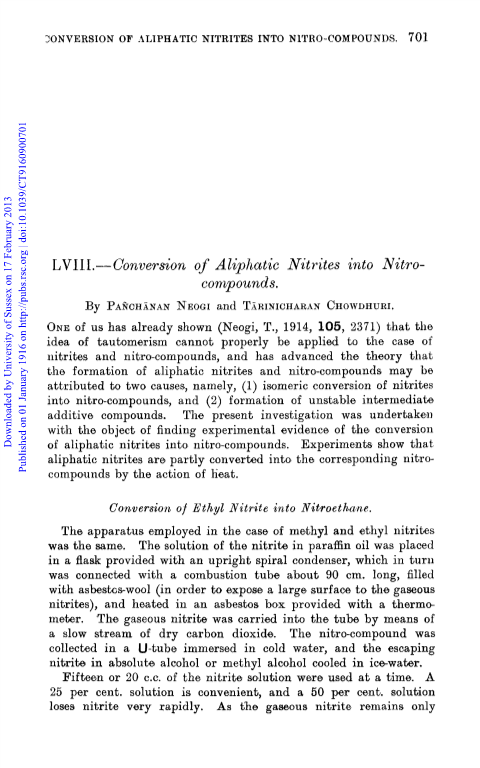 CONVERSION OF ALIPHATIC NITRITES INTO NITRO-COMPOUNDS. 701

Downloaded by University of Sussex on 17 February 2013
Published on 01 January 1916 on http://pubs.rsc.org | doi:10.1039/CT9160900701

LVIII.—Conversion of Aliphatic Nitrites into Nitro-compounds.

By Pañchānan Neogi and Tārinicharan Chowdhuri.

One of us has already shown (Neogi, T., 1914, 105, 2371) that the idea of tautomerism cannot properly be applied to the case of nitrites and nitro-compounds, and has advanced the theory that the formation of aliphatic nitrites and nitro-compounds may be attributed to two causes, namely, (1) isomeric conversion of nitrites into nitro-compounds, and (2) formation of unstable intermediate additive compounds. The present investigation was undertaken with the object of finding experimental evidence of the conversion of aliphatic nitrites into nitro-compounds. Experiments show that aliphatic nitrites are partly converted into the corresponding nitro-compounds by the action of heat.

Conversion of Ethyl Nitrite into Nitroethane.

The apparatus employed in the case of methyl and ethyl nitrites was the same. The solution of the nitrite in paraffin oil was placed in a flask provided with an upright spiral condenser, which in turn was connected with a combustion tube about 90 cm. long, filled with asbestos-wool (in order to expose a large surface to the gaseous nitrites), and heated in an asbestos box provided with a thermometer. The gaseous nitrite was carried into the tube by means of a slow stream of dry carbon dioxide. The nitro-compound was collected in a U-tube immersed in cold water, and the escaping nitrite in absolute alcohol or methyl alcohol cooled in ice-water.

Fifteen or 20 c.c. of the nitrite solution were used at a time. A 25 per cent. solution is convenient, and a 50 per cent. solution loses nitrite very rapidly. As the gaseous nitrite remains only